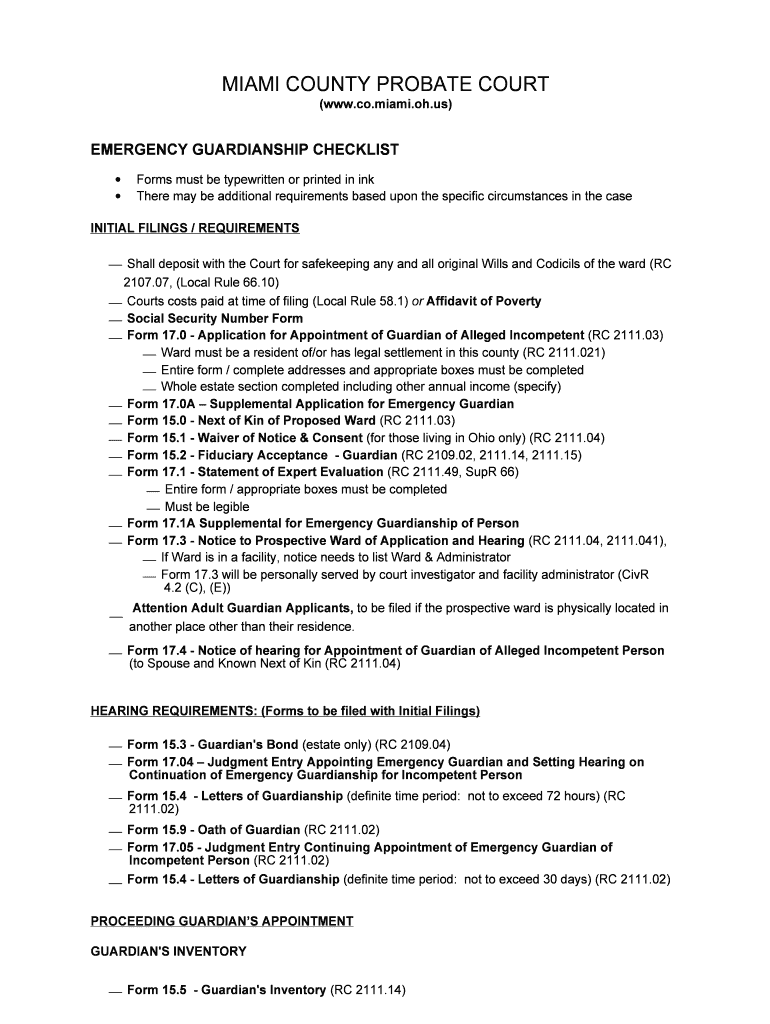 MIAMI COUNTY PROBATE COURT
(www.co.miami.oh.us)

EMERGENCY GUARDIANSHIP CHECKLIST

• Forms must be typewritten or printed in ink
• There may be additional requirements based upon the specific circumstances in the case

INITIAL FILINGS / REQUIREMENTS

__ Shall deposit with the Court for safekeeping any and all original Wills and Codicils of the ward (RC 2107.07, (Local Rule 66.10)
__ Courts costs paid at time of filing (Local Rule 58.1) or Affidavit of Poverty
__ Social Security Number Form
__ Form 17.0 - Application for Appointment of Guardian of Alleged Incompetent (RC 2111.03)
__ Ward must be a resident of/or has legal settlement in this county (RC 2111.021)
__ Entire form / complete addresses and appropriate boxes must be completed
__ Whole estate section completed including other annual income (specify)
__ Form 17.0A – Supplemental Application for Emergency Guardian
__ Form 15.0 - Next of Kin of Proposed Ward (RC 2111.03)
__ Form 15.1 - Waiver of Notice & Consent (for those living in Ohio only) (RC 2111.04)
__ Form 15.2 - Fiduciary Acceptance - Guardian (RC 2109.02, 2111.14, 2111.15)
__ Form 17.1 - Statement of Expert Evaluation (RC 2111.49, SupR 66)
__ Entire form / appropriate boxes must be completed
__ Must be legible
__ Form 17.1A Supplemental for Emergency Guardianship of Person
__ Form 17.3 - Notice to Prospective Ward of Application and Hearing (RC 2111.04, 2111.041),
__ If Ward is in a facility, notice needs to list Ward & Administrator
__ Form 17.3 will be personally served by court investigator and facility administrator (CivR 4.2 (C), (E))
__ Attention Adult Guardian Applicants, to be filed if the prospective ward is physically located in another place other than their residence.
__ Form 17.4 - Notice of hearing for Appointment of Guardian of Alleged Incompetent Person (to Spouse and Known Next of Kin (RC 2111.04)

HEARING REQUIREMENTS: (Forms to be filed with Initial Filings)

__ Form 15.3 - Guardian's Bond (estate only) (RC 2109.04)
__ Form 17.04 – Judgment Entry Appointing Emergency Guardian and Setting Hearing on Continuation of Emergency Guardianship for Incompetent Person
__ Form 15.4 - Letters of Guardianship (definite time period: not to exceed 72 hours) (RC 2111.02)
__ Form 15.9 - Oath of Guardian (RC 2111.02)
__ Form 17.05 - Judgment Entry Continuing Appointment of Emergency Guardian of Incompetent Person (RC 2111.02)
__ Form 15.4 - Letters of Guardianship (definite time period: not to exceed 30 days) (RC 2111.02)

PROCEEDING GUARDIAN'S APPOINTMENT

GUARDIAN'S INVENTORY

__ Form 15.5 - Guardian's Inventory (RC 2111.14)